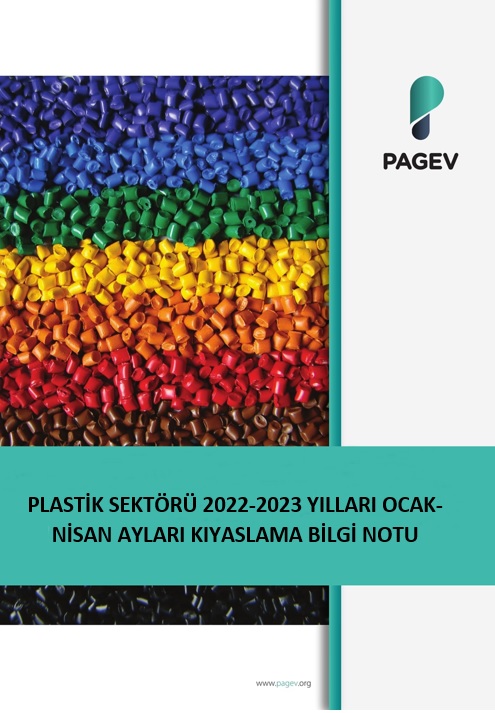 PAGEV

PLASTİK SEKTÖRÜ 2022-2023 YILLARI OCAK-NİSAN AYLARI KIYASLAMA BİLGİ NOTU

www.pagev.org